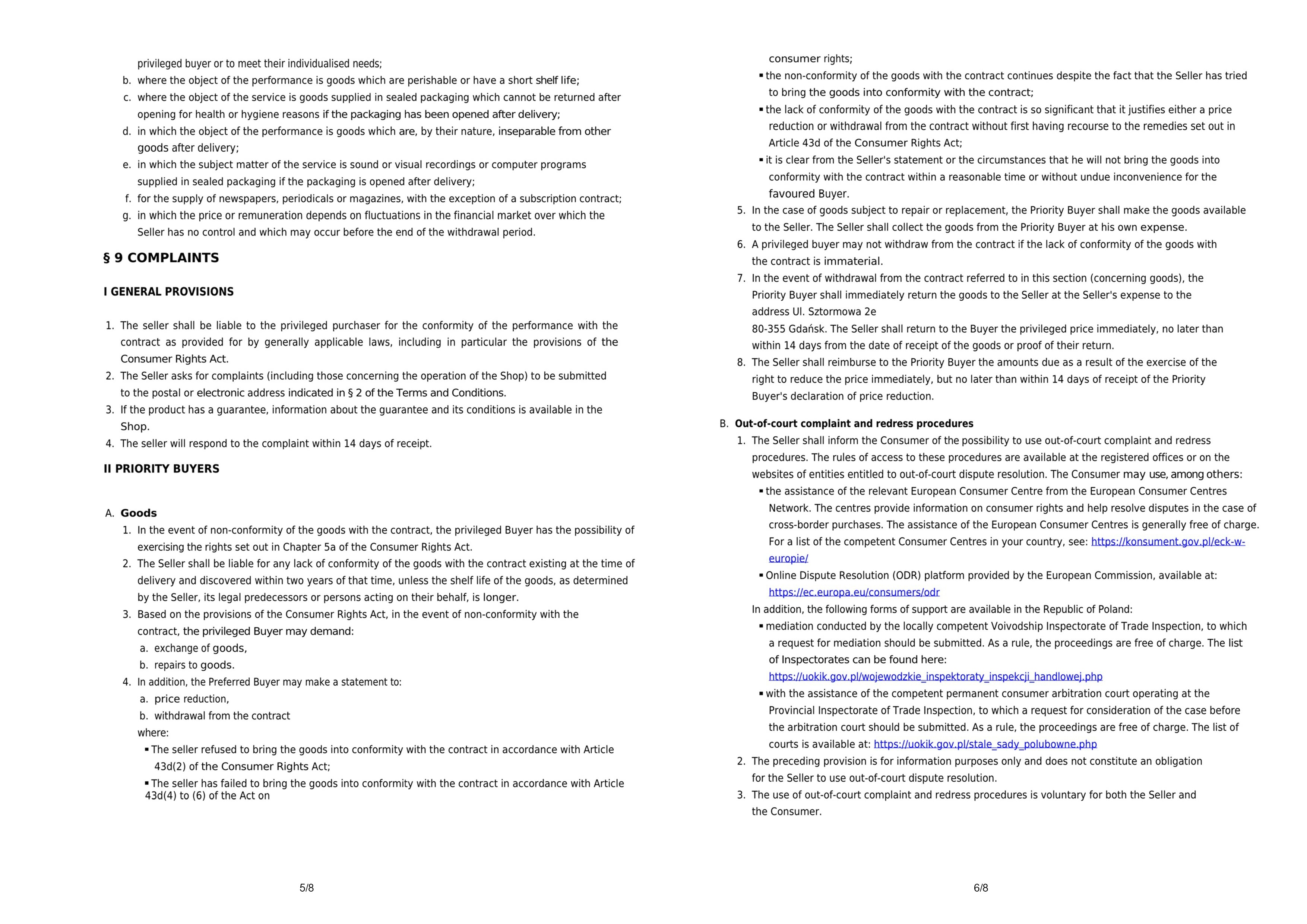 privileged buyer or to meet their individualised needs;
b. where the object of the performance is goods which are perishable or have a short shelf life;
c. where the object of the service is goods supplied in sealed packaging which cannot be returned after opening for health or hygiene reasons if the packaging has been opened after delivery;
d. in which the object of the performance is goods which are, by their nature, inseparable from other goods after delivery;
e. in which the subject matter of the service is sound or visual recordings or computer programs supplied in sealed packaging if the packaging is opened after delivery;
f. for the supply of newspapers, periodicals or magazines, with the exception of a subscription contract;
g. in which the price or remuneration depends on fluctuations in the financial market over which the Seller has no control and which may occur before the end of the withdrawal period.

§ 9 COMPLAINTS

I GENERAL PROVISIONS

1. The seller shall be liable to the privileged purchaser for the conformity of the performance with the contract as provided for by generally applicable laws, including in particular the provisions of the Consumer Rights Act.
2. The Seller asks for complaints (including those concerning the operation of the Shop) to be submitted to the postal or electronic address indicated in § 2 of the Terms and Conditions.
3. If the product has a guarantee, information about the guarantee and its conditions is available in the Shop.
4. The seller will respond to the complaint within 14 days of receipt.

II PRIORITY BUYERS

A. Goods
1. In the event of non-conformity of the goods with the contract, the privileged Buyer has the possibility of exercising the rights set out in Chapter 5a of the Consumer Rights Act.
2. The Seller shall be liable for any lack of conformity of the goods with the contract existing at the time of delivery and discovered within two years of that time, unless the shelf life of the goods, as determined by the Seller, its legal predecessors or persons acting on their behalf, is longer.
3. Based on the provisions of the Consumer Rights Act, in the event of non-conformity with the contract, the privileged Buyer may demand:
a. exchange of goods,
b. repairs to goods.
4. In addition, the Preferred Buyer may make a statement to:
a. price reduction,
b. withdrawal from the contract
where:
▪ The seller refused to bring the goods into conformity with the contract in accordance with Article 43d(2) of the Consumer Rights Act;
▪ The seller has failed to bring the goods into conformity with the contract in accordance with Article 43d(4) to (6) of the Act on

5/8

consumer rights;
▪ the non-conformity of the goods with the contract continues despite the fact that the Seller has tried to bring the goods into conformity with the contract;
▪ the lack of conformity of the goods with the contract is so significant that it justifies either a price reduction or withdrawal from the contract without first having recourse to the remedies set out in Article 43d of the Consumer Rights Act;
▪ it is clear from the Seller's statement or the circumstances that he will not bring the goods into conformity with the contract within a reasonable time or without undue inconvenience for the favoured Buyer.
5. In the case of goods subject to repair or replacement, the Priority Buyer shall make the goods available to the Seller. The Seller shall collect the goods from the Priority Buyer at his own expense.
6. A privileged buyer may not withdraw from the contract if the lack of conformity of the goods with the contract is immaterial.
7. In the event of withdrawal from the contract referred to in this section (concerning goods), the Priority Buyer shall immediately return the goods to the Seller at the Seller's expense to the address Ul. Sztormowa 2e
80-355 Gdańsk. The Seller shall return to the Buyer the privileged price immediately, no later than within 14 days from the date of receipt of the goods or proof of their return.
8. The Seller shall reimburse to the Priority Buyer the amounts due as a result of the exercise of the right to reduce the price immediately, but no later than within 14 days of receipt of the Priority Buyer's declaration of price reduction.

B. Out-of-court complaint and redress procedures
1. The Seller shall inform the Consumer of the possibility to use out-of-court complaint and redress procedures. The rules of access to these procedures are available at the registered offices or on the websites of entities entitled to out-of-court dispute resolution. The Consumer may use, among others:
▪ the assistance of the relevant European Consumer Centre from the European Consumer Centres Network. The centres provide information on consumer rights and help resolve disputes in the case of cross-border purchases. The assistance of the European Consumer Centres is generally free of charge. For a list of the competent Consumer Centres in your country, see: https://konsument.gov.pl/eck-w-europie/
▪ Online Dispute Resolution (ODR) platform provided by the European Commission, available at: https://ec.europa.eu/consumers/odr
In addition, the following forms of support are available in the Republic of Poland:
▪ mediation conducted by the locally competent Voivodship Inspectorate of Trade Inspection, to which a request for mediation should be submitted. As a rule, the proceedings are free of charge. The list of Inspectorates can be found here:
https://uokik.gov.pl/wojewodzkie_inspektoraty_inspekcji_handlowej.php
▪ with the assistance of the competent permanent consumer arbitration court operating at the Provincial Inspectorate of Trade Inspection, to which a request for consideration of the case before the arbitration court should be submitted. As a rule, the proceedings are free of charge. The list of courts is available at: https://uokik.gov.pl/stale_sady_polubowne.php
2. The preceding provision is for information purposes only and does not constitute an obligation for the Seller to use out-of-court dispute resolution.
3. The use of out-of-court complaint and redress procedures is voluntary for both the Seller and the Consumer.

6/8